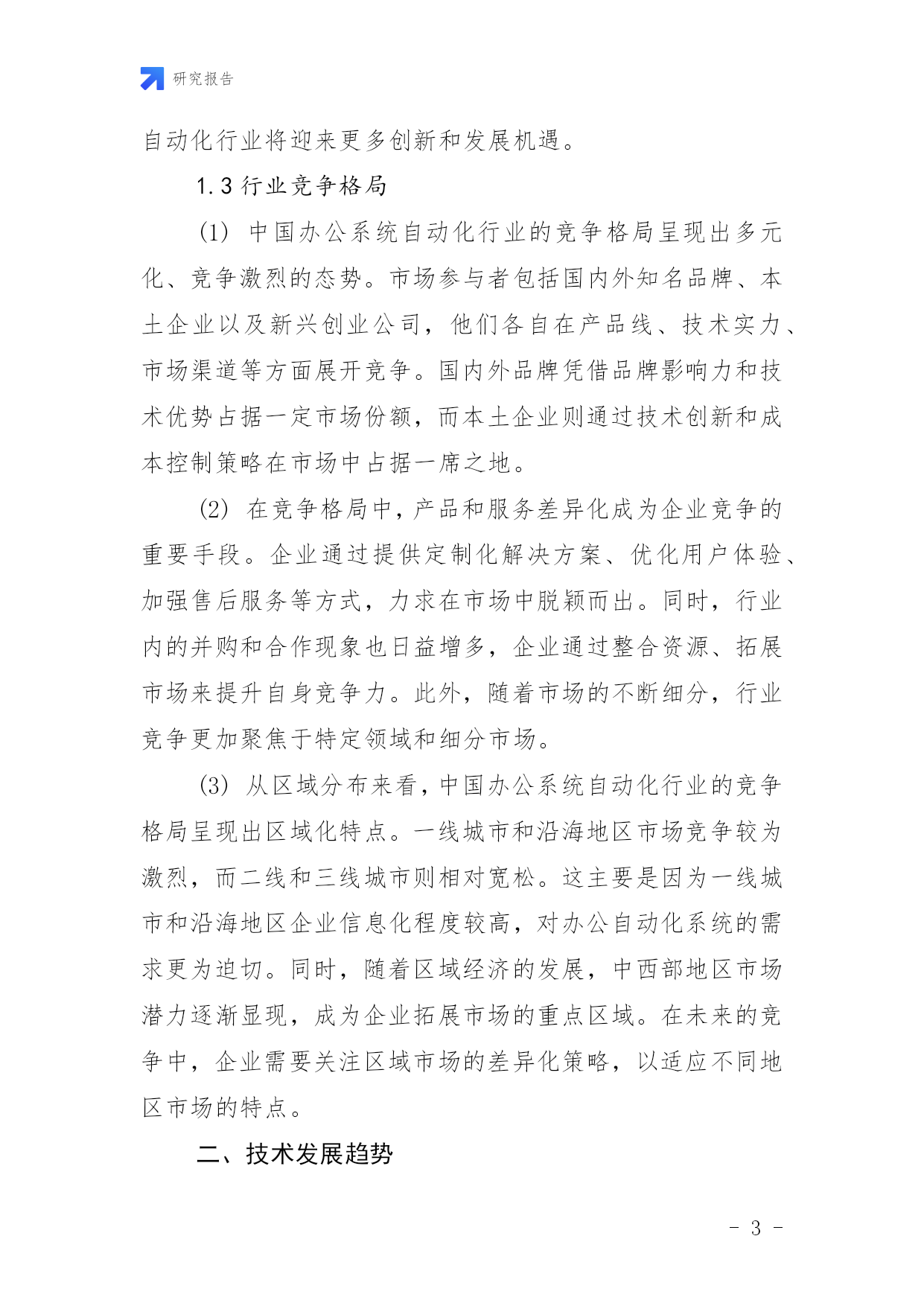 研究报告

自动化行业将迎来更多创新和发展机遇。

1.3 行业竞争格局

(1) 中国办公系统自动化行业的竞争格局呈现出多元化、竞争激烈的态势。市场参与者包括国内外知名品牌、本土企业以及新兴创业公司，他们各自在产品线、技术实力、市场渠道等方面展开竞争。国内外品牌凭借品牌影响力和技术优势占据一定市场份额，而本土企业则通过技术创新和成本控制策略在市场中占据一席之地。

(2) 在竞争格局中，产品和服务差异化成为企业竞争的重要手段。企业通过提供定制化解决方案、优化用户体验、加强售后服务等方式，力求在市场中脱颖而出。同时，行业内的并购和合作现象也日益增多，企业通过整合资源、拓展市场来提升自身竞争力。此外，随着市场的不断细分，行业竞争更加聚焦于特定领域和细分市场。

(3) 从区域分布来看，中国办公系统自动化行业的竞争格局呈现出区域化特点。一线城市和沿海地区市场竞争较为激烈，而二线和三线城市则相对宽松。这主要是因为一线城市和沿海地区企业信息化程度较高，对办公自动化系统的需求更为迫切。同时，随着区域经济的发展，中西部地区市场潜力逐渐显现，成为企业拓展市场的重点区域。在未来的竞争中，企业需要关注区域市场的差异化策略，以适应不同地区市场的特点。

二、技术发展趋势

- 3 -